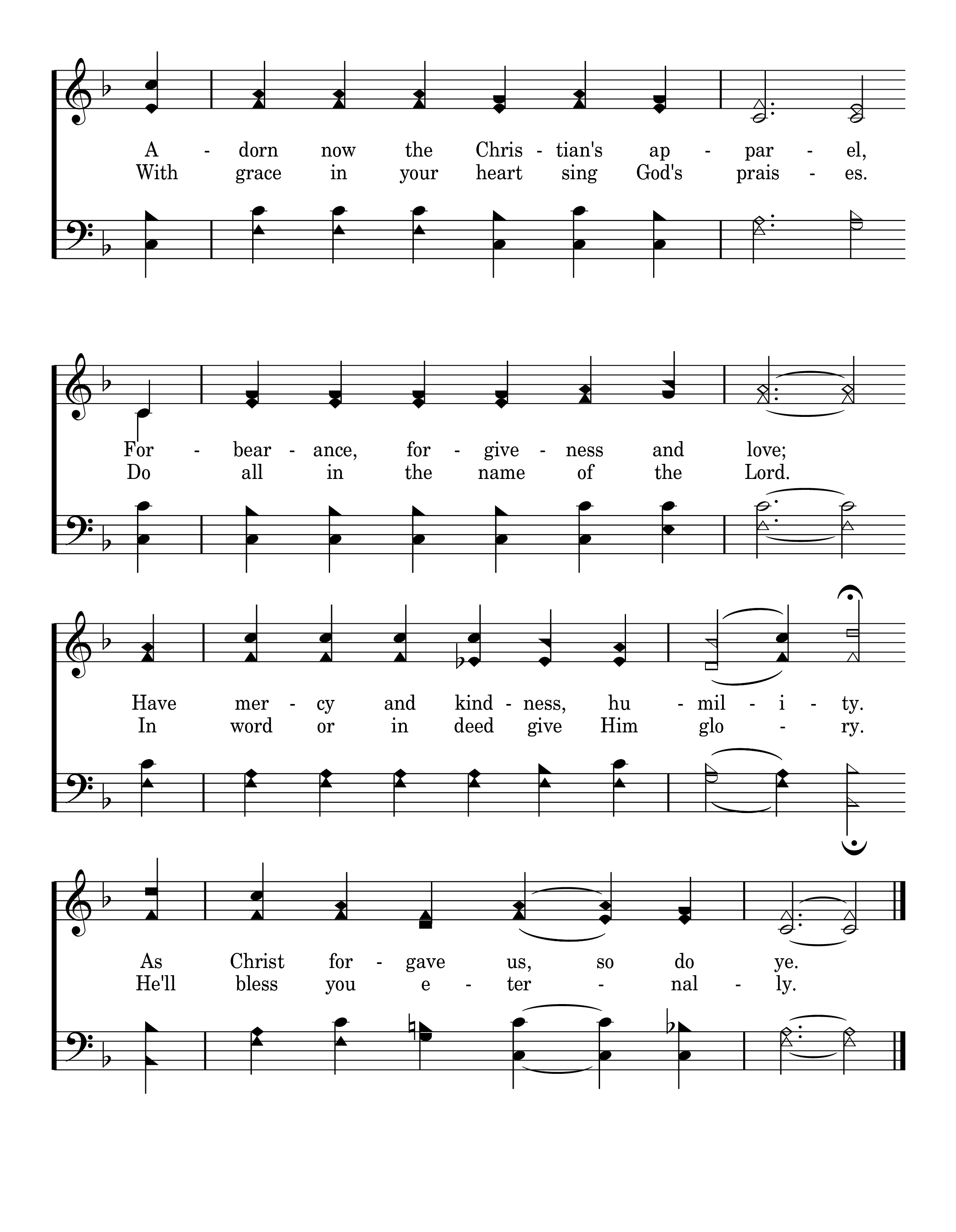 A - dorn now the Chris - tian's ap - par - el,
With grace in your heart sing God's prais - es.

For - bear - ance, for - give - ness and love;
Do all in the name of the Lord.

Have mer - cy and kind - ness, hu - mil - i - ty.
In word or in deed give Him glo - ry.

As Christ for - gave us, so do ye.
He'll bless you e - ter - nal - ly.